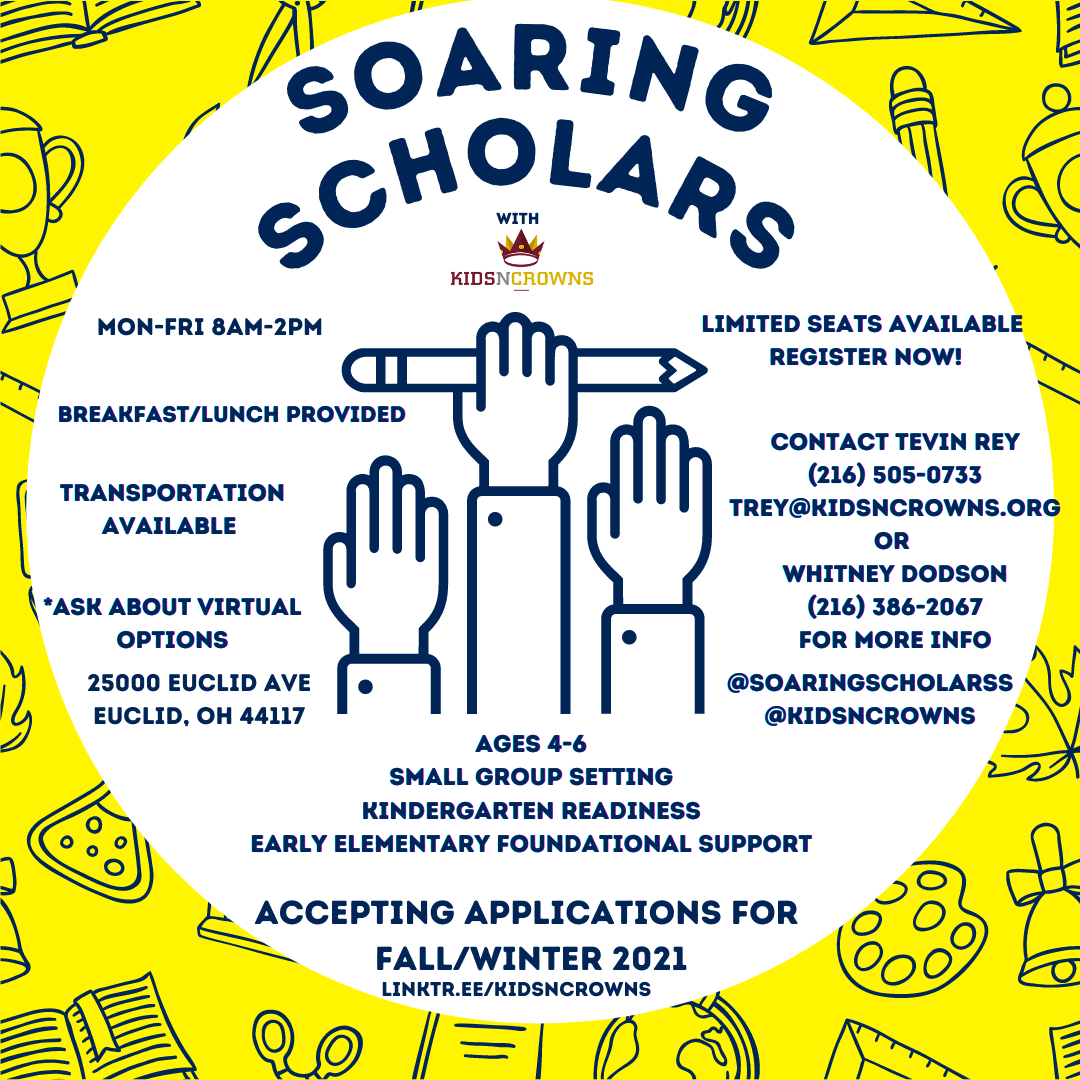 SOARING SCHOLARS

WITH

KIDSNCROWNS

MON-FRI 8AM-2PM

BREAKFAST/LUNCH PROVIDED

TRANSPORTATION AVAILABLE

*ASK ABOUT VIRTUAL OPTIONS

25000 EUCLID AVE
EUCLID, OH 44117

LIMITED SEATS AVAILABLE
REGISTER NOW!

CONTACT TEVIN REY
(216) 505-0733
TREY@KIDSNCROWNS.ORG
OR
WHITNEY DODSON
(216) 386-2067
FOR MORE INFO

@SOARINGSCHOLARSS
@KIDSNCROWNS

AGES 4-6
SMALL GROUP SETTING
KINDERGARTEN READINESS
EARLY ELEMENTARY FOUNDATIONAL SUPPORT

ACCEPTING APPLICATIONS FOR FALL/WINTER 2021
LINKTR.EE/KIDSNCROWNS